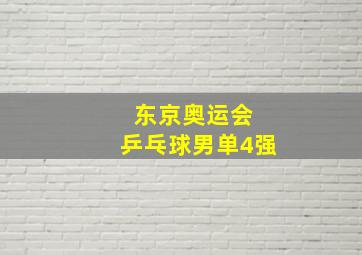 东京奥运会
乒乓球男单4强